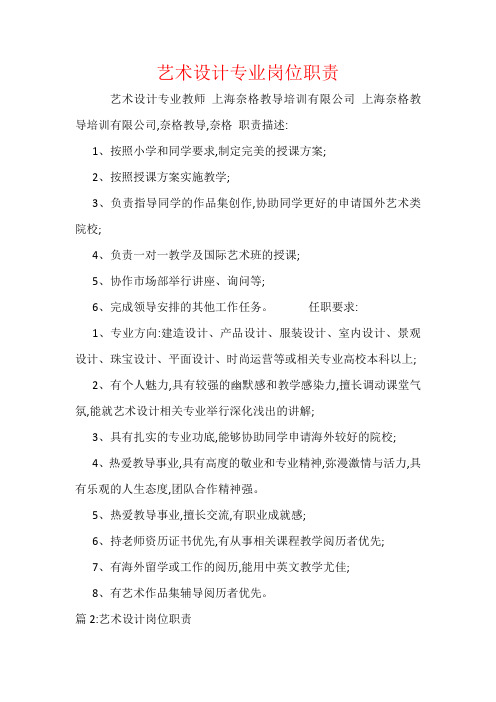 艺术设计专业岗位职责

艺术设计专业教师 上海奈格教导培训有限公司 上海奈格教导培训有限公司,奈格教导,奈格 职责描述:

1、按照小学和同学要求,制定完美的授课方案;

2、按照授课方案实施教学;

3、负责指导同学的作品集创作,协助同学更好的申请国外艺术类院校;

4、负责一对一教学及国际艺术班的授课;

5、协作市场部举行讲座、询问等;

6、完成领导安排的其他工作任务。 任职要求:

1、专业方向:建造设计、产品设计、服装设计、室内设计、景观设计、珠宝设计、平面设计、时尚运营等或相关专业高校本科以上;

2、有个人魅力,具有较强的幽默感和教学感染力,擅长调动课堂气氛,能就艺术设计相关专业举行深化浅出的讲解;

3、具有扎实的专业功底,能够协助同学申请海外较好的院校;

4、热爱教导事业,具有高度的敬业和专业精神,弥漫激情与活力,具有乐观的人生态度,团队合作精神强。

5、热爱教导事业,擅长交流,有职业成就感;

6、持老师资历证书优先,有从事相关课程教学阅历者优先;

7、有海外留学或工作的阅历,能用中英文教学尤佳;

8、有艺术作品集辅导阅历者优先。

篇 2:艺术设计岗位职责